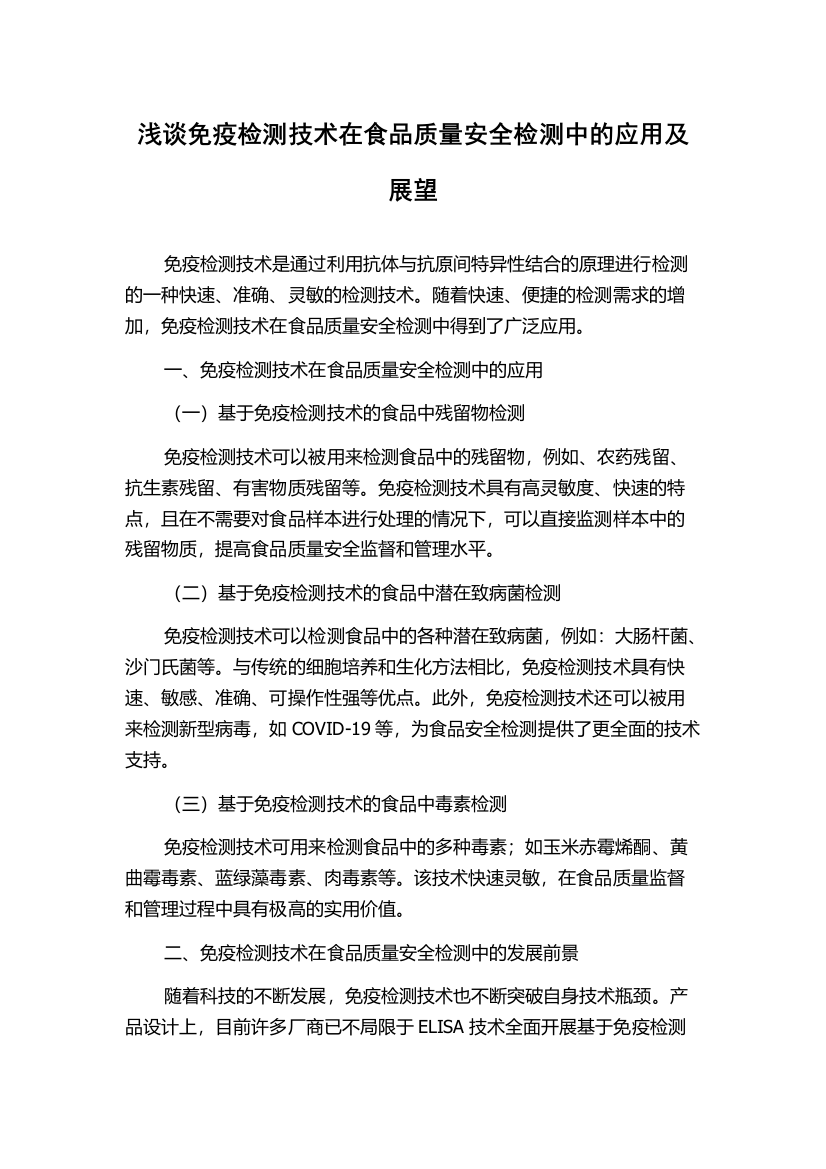 浅谈免疫检测技术在食品质量安全检测中的应用及展望

免疫检测技术是通过利用抗体与抗原间特异性结合的原理进行检测的一种快速、准确、灵敏的检测技术。随着快速、便捷的检测需求的增加，免疫检测技术在食品质量安全检测中得到了广泛应用。

一、免疫检测技术在食品质量安全检测中的应用

（一）基于免疫检测技术的食品中残留物检测

免疫检测技术可以被用来检测食品中的残留物，例如、农药残留、抗生素残留、有害物质残留等。免疫检测技术具有高灵敏度、快速的特点，且在不需要对食品样本进行处理的情况下，可以直接监测样本中的残留物质，提高食品质量安全监督和管理水平。

（二）基于免疫检测技术的食品中潜在致病菌检测

免疫检测技术可以检测食品中的各种潜在致病菌，例如：大肠杆菌、沙门氏菌等。与传统的细胞培养和生化方法相比，免疫检测技术具有快速、敏感、准确、可操作性强等优点。此外，免疫检测技术还可以被用来检测新型病毒，如 COVID-19 等，为食品安全检测提供了更全面的技术支持。

（三）基于免疫检测技术的食品中毒素检测

免疫检测技术可用来检测食品中的多种毒素；如玉米赤霉烯酮、黄曲霉毒素、蓝绿藻毒素、肉毒素等。该技术快速灵敏，在食品质量监督和管理过程中具有极高的实用价值。

二、免疫检测技术在食品质量安全检测中的发展前景

随着科技的不断发展，免疫检测技术也不断突破自身技术瓶颈。产品设计上，目前许多厂商已不局限于 ELISA 技术全面开展基于免疫检测